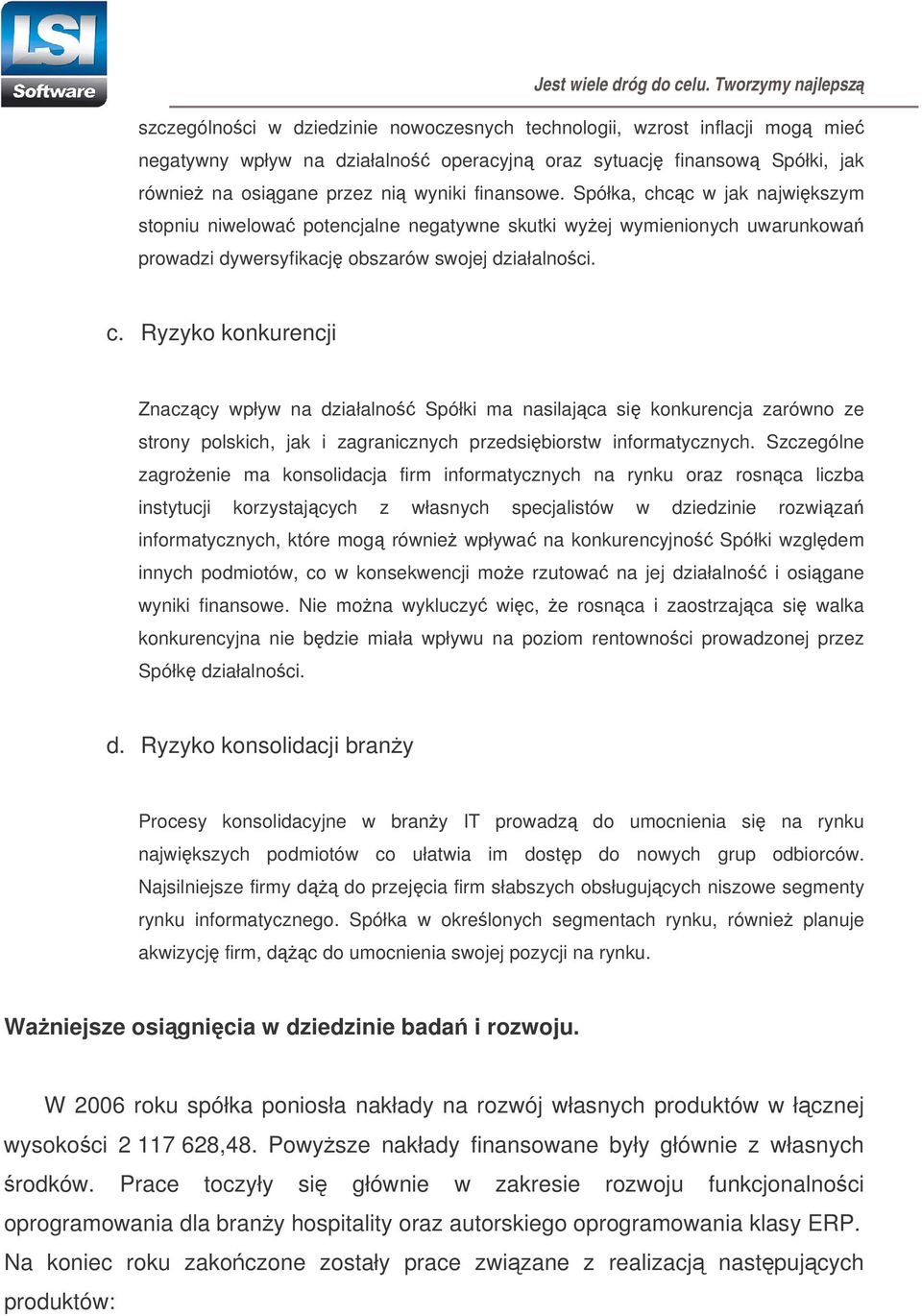 LSI Software

Jest wiele dróg do celu. Tworzymy najlepszą

szczególności w dziedzinie nowoczesnych technologii, wzrost inflacji mogą mieć negatywny wpływ na działalność operacyjną oraz sytuację finansową Spółki, jak również na osiągane przez nią wyniki finansowe. Spółka, chcąc w jak największym stopniu niwelować potencjalne negatywne skutki wyżej wymienionych uwarunkowań prowadzi dywersyfikację obszarów swojej działalności.

c. Ryzyko konkurencji

Znaczący wpływ na działalność Spółki ma nasilająca się konkurencja zarówno ze strony polskich, jak i zagranicznych przedsiębiorstw informatycznych. Szczególne zagrożenie ma konsolidacja firm informatycznych na rynku oraz rosnąca liczba instytucji korzystających z własnych specjalistów w dziedzinie rozwiązań informatycznych, które mogą również wpływać na konkurencyjność Spółki względem innych podmiotów, co w konsekwencji może rzutować na jej działalność i osiągane wyniki finansowe. Nie można wykluczyć więc, że rosnąca i zaostrzająca się walka konkurencyjna nie będzie miała wpływu na poziom rentowności prowadzonej przez Spółkę działalności.

d. Ryzyko konsolidacji branży

Procesy konsolidacyjne w branży IT prowadzą do umocnienia się na rynku największych podmiotów co ułatwia im dostęp do nowych grup odbiorców. Najsilniejsze firmy dążą do przejęcia firm słabszych obsługujących niszowe segmenty rynku informatycznego. Spółka w określonych segmentach rynku, również planuje akwizycję firm, dążąc do umocnienia swojej pozycji na rynku.

Ważniejsze osiągnięcia w dziedzinie badań i rozwoju.

W 2006 roku spółka poniosła nakłady na rozwój własnych produktów w łącznej wysokości 2 117 628,48. Powyższe nakłady finansowane były głównie z własnych środków. Prace toczyły się głównie w zakresie rozwoju funkcjonalności oprogramowania dla branży hospitality oraz autorskiego oprogramowania klasy ERP. Na koniec roku zakończone zostały prace związane z realizacją następujących produktów: